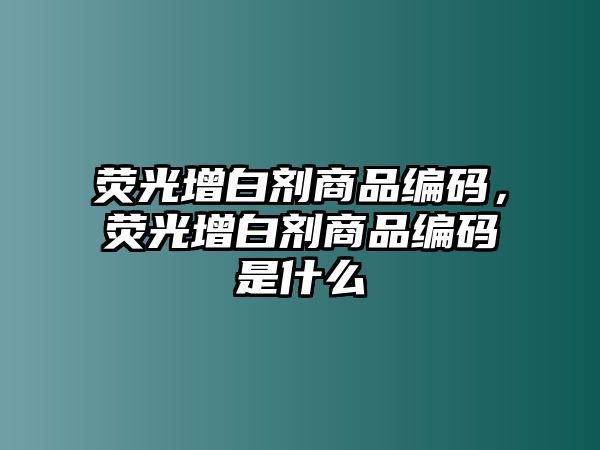 荧光增白剂商品编码，荧光增白剂商品编码是什么